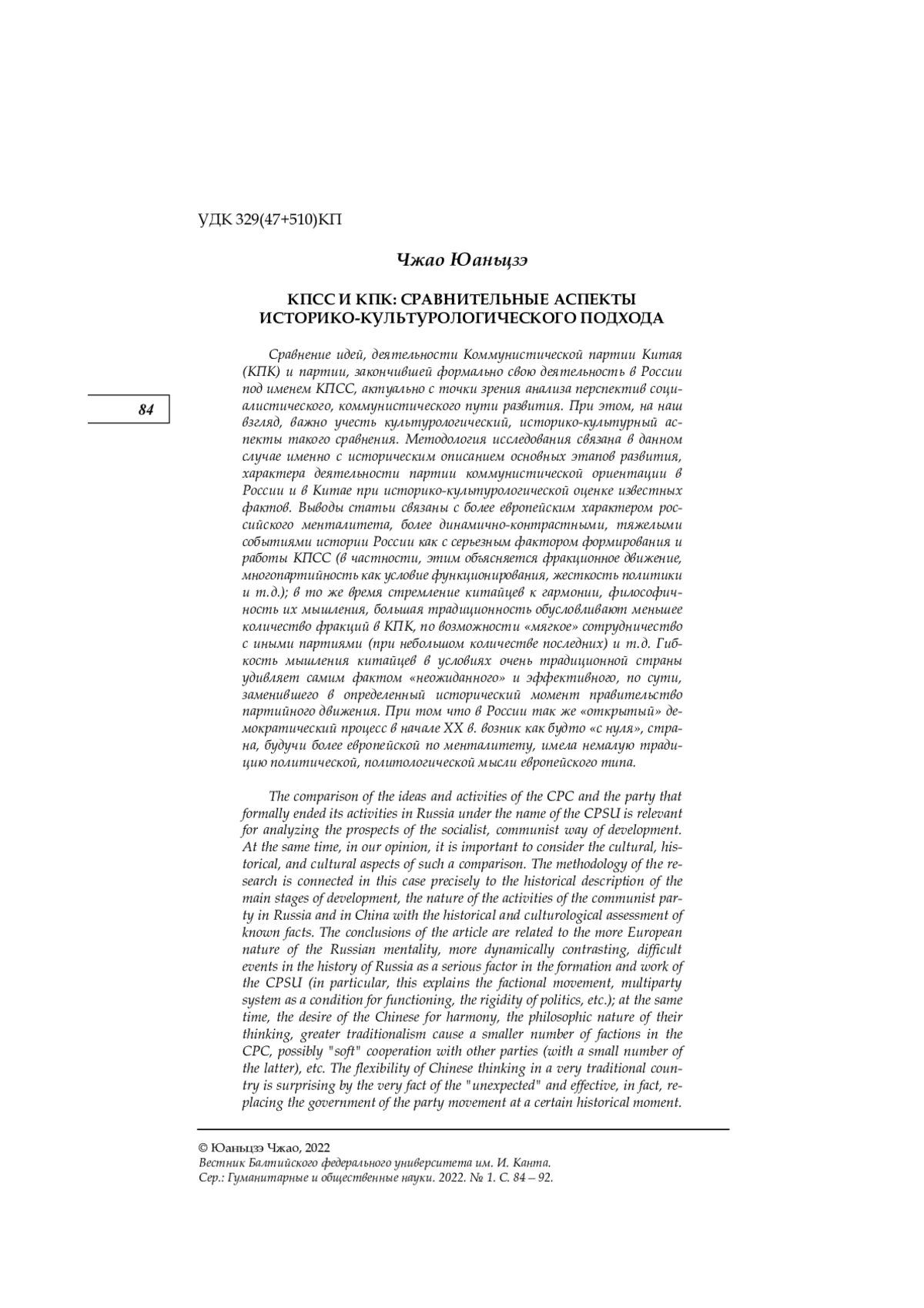 УДК 329(47+510)КП

Чжао Юаньцзэ

КПСС И КПК: СРАВНИТЕЛЬНЫЕ АСПЕКТЫ ИСТОРИКО-КУЛЬТУРОЛОГИЧЕСКОГО ПОДХОДА

84

Сравнение идей, деятельности Коммунистической партии Китая (КПК) и партии, закончившей формально свою деятельность в России под именем КПСС, актуально с точки зрения анализа перспектив социалистического, коммунистического пути развития. При этом, на наш взгляд, важно учесть культурологический, историко-культурный аспекты такого сравнения. Методология исследования связана в данном случае именно с историческим описанием основных этапов развития, характера деятельности партии коммунистической ориентации в России и в Китае при историко-культурологической оценке известных фактов. Выводы статьи связаны с более европейским характером российского менталитета, более динамично-контрастными, тяжелыми событиями истории России как с серьезным фактором формирования и работы КПСС (в частности, этим объясняется фракционное движение, многопартийность как условие функционирования, жесткость политики и т.д.); в то же время стремление китайцев к гармонии, философичность их мышления, большая традиционность обусловливают меньшее количество фракций в КПК, по возможности «мягкое» сотрудничество с иными партиями (при небольшом количестве последних) и т.д. Гибкость мышления китайцев в условиях очень традиционной страны удивляет самим фактом «неожиданного» и эффективного, по сути, заменившего в определенный исторический момент правительство партийного движения. При том что в России так же «открытый» демократический процесс в начале XX в. возник как будто «с нуля», страна, будучи более европейской по менталитету, имела немалую традицию политической, политологической мысли европейского типа.

The comparison of the ideas and activities of the CPC and the party that formally ended its activities in Russia under the name of the CPSU is relevant for analyzing the prospects of the socialist, communist way of development. At the same time, in our opinion, it is important to consider the cultural, historical, and cultural aspects of such a comparison. The methodology of the research is connected in this case precisely to the historical description of the main stages of development, the nature of the activities of the communist party in Russia and in China with the historical and culturological assessment of known facts. The conclusions of the article are related to the more European nature of the Russian mentality, more dynamically contrasting, difficult events in the history of Russia as a serious factor in the formation and work of the CPSU (in particular, this explains the factional movement, multiparty system as a condition for functioning, the rigidity of politics, etc.); at the same time, the desire of the Chinese for harmony, the philosophic nature of their thinking, greater traditionalism cause a smaller number of factions in the CPC, possibly "soft" cooperation with other parties (with a small number of the latter), etc. The flexibility of Chinese thinking in a very traditional country is surprising by the very fact of the "unexpected" and effective, in fact, replacing the government of the party movement at a certain historical moment.

© Юаньцзэ Чжао, 2022
Вестник Балтийского федерального университета им. И. Канта. Сер.: Гуманитарные и общественные науки. 2022. № 1. С. 84 – 92.